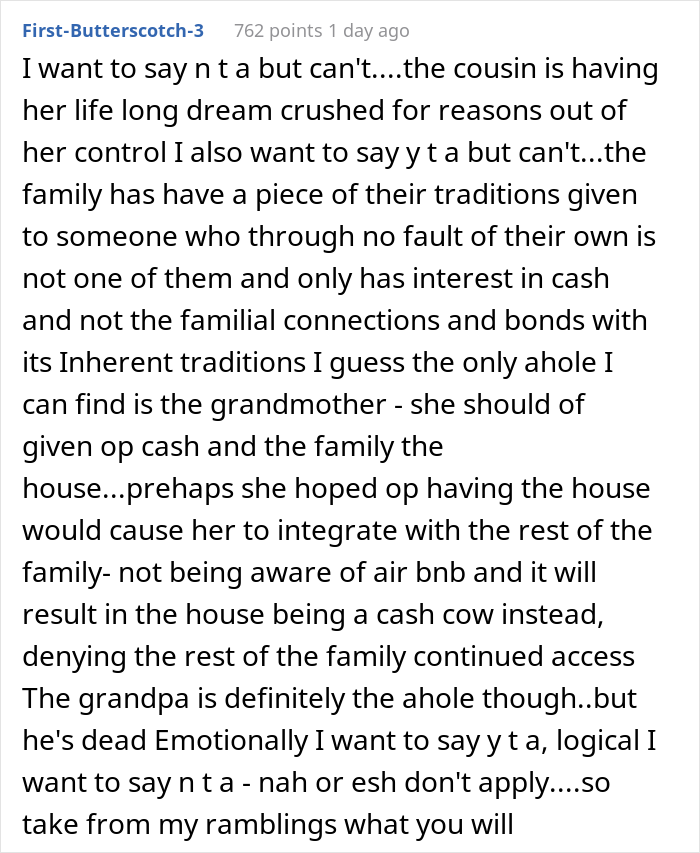 First-Butterscotch-3 762 points 1 day ago

I want to say n t a but can't....the cousin is having her life long dream crushed for reasons out of her control I also want to say y t a but can't...the family has have a piece of their traditions given to someone who through no fault of their own is not one of them and only has interest in cash and not the familial connections and bonds with its Inherent traditions I guess the only ahole I can find is the grandmother - she should of given op cash and the family the house...prehaps she hoped op having the house would cause her to integrate with the rest of the family- not being aware of air bnb and it will result in the house being a cash cow instead, denying the rest of the family continued access The grandpa is definitely the ahole though..but he's dead Emotionally I want to say y t a, logical I want to say n t a - nah or esh don't apply....so take from my ramblings what you will